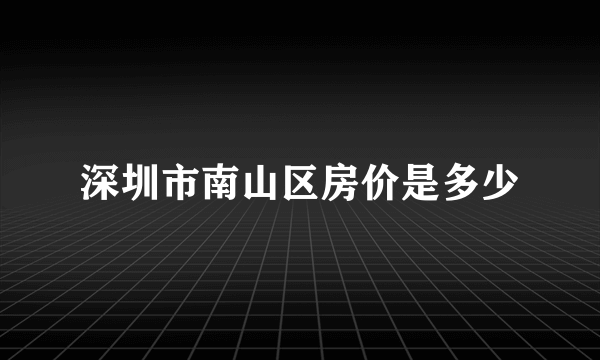 深圳市南山区房价是多少